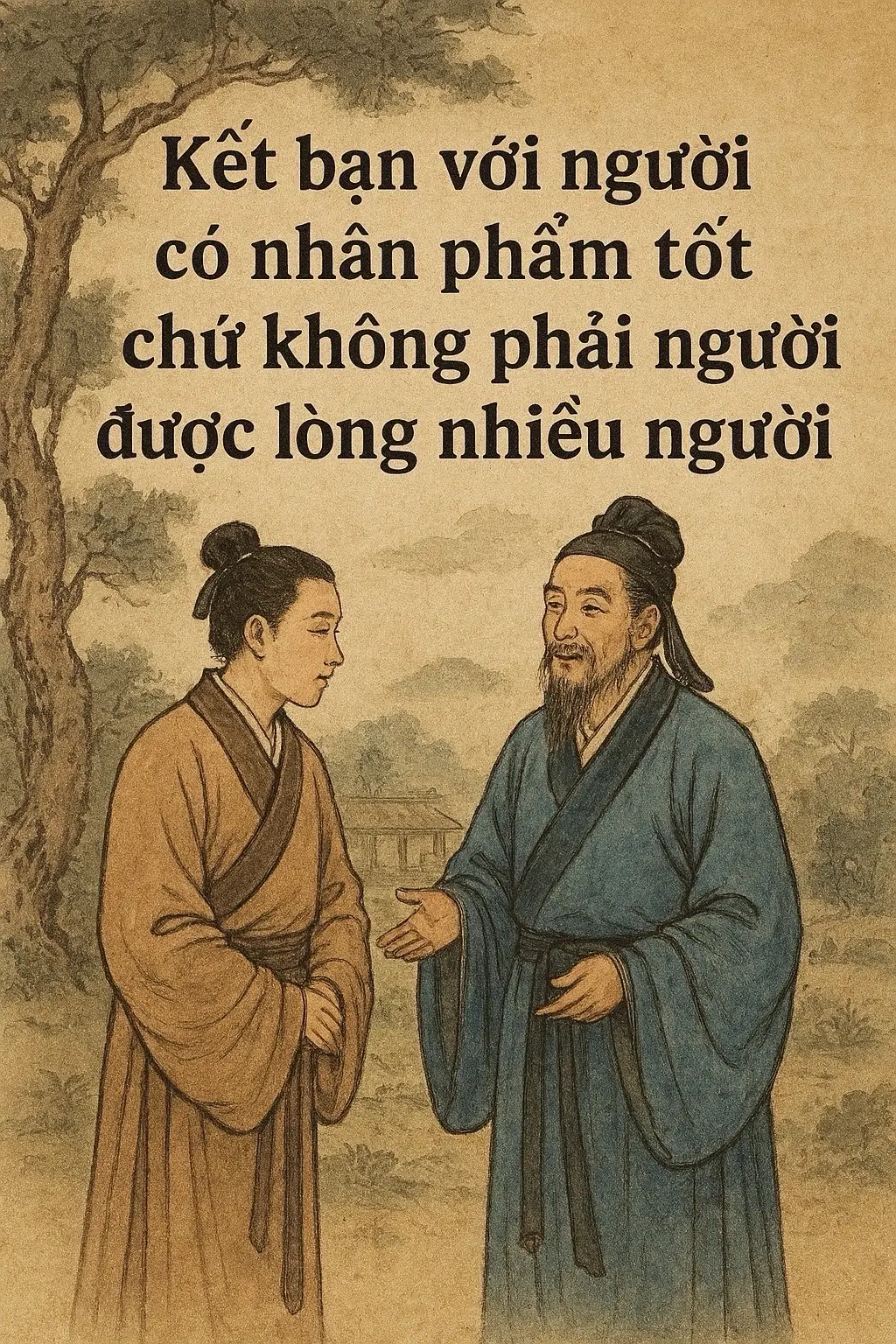 Kết bạn với người có nhân phẩm tốt chứ không phải người được lòng nhiều người